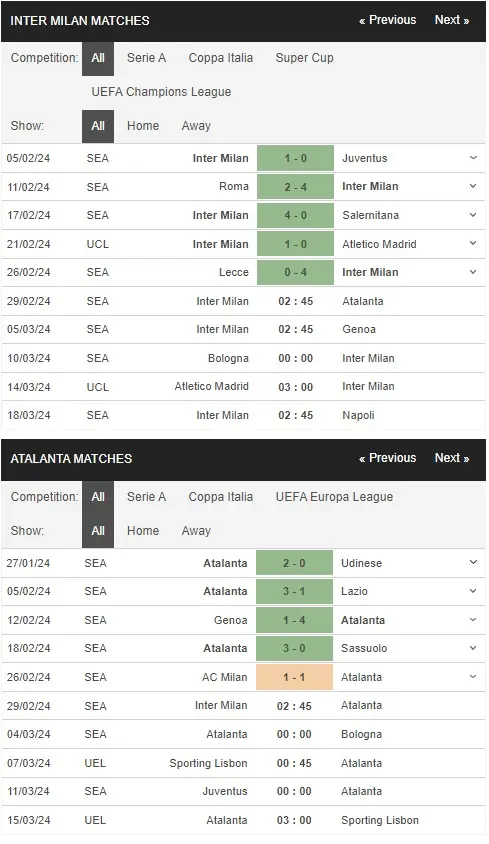 INTER MILAN MATCHES « Previous Next »

Competition: All Serie A Coppa Italia Super Cup UEFA Champions League

Show: All Home Away

| | | | | |
|---|---|---|---|---|
| 05/02/24 | SEA | Inter Milan | 1 - 0 | Juventus |
| 11/02/24 | SEA | Roma | 2 - 4 | Inter Milan |
| 17/02/24 | SEA | Inter Milan | 4 - 0 | Salernitana |
| 21/02/24 | UCL | Inter Milan | 1 - 0 | Atletico Madrid |
| 26/02/24 | SEA | Lecce | 0 - 4 | Inter Milan |
| 29/02/24 | SEA | Inter Milan | 02 : 45 | Atalanta |
| 05/03/24 | SEA | Inter Milan | 02 : 45 | Genoa |
| 10/03/24 | SEA | Bologna | 00 : 00 | Inter Milan |
| 14/03/24 | UCL | Atletico Madrid | 03 : 00 | Inter Milan |
| 18/03/24 | SEA | Inter Milan | 02 : 45 | Napoli |

ATALANTA MATCHES « Previous Next »

Competition: All Serie A Coppa Italia UEFA Europa League

Show: All Home Away

| | | | | |
|---|---|---|---|---|
| 27/01/24 | SEA | Atalanta | 2 - 0 | Udinese |
| 05/02/24 | SEA | Atalanta | 3 - 1 | Lazio |
| 12/02/24 | SEA | Genoa | 1 - 4 | Atalanta |
| 18/02/24 | SEA | Atalanta | 3 - 0 | Sassuolo |
| 26/02/24 | SEA | AC Milan | 1 - 1 | Atalanta |
| 29/02/24 | SEA | Inter Milan | 02 : 45 | Atalanta |
| 04/03/24 | SEA | Atalanta | 00 : 00 | Bologna |
| 07/03/24 | UEL | Sporting Lisbon | 00 : 45 | Atalanta |
| 11/03/24 | SEA | Juventus | 00 : 00 | Atalanta |
| 15/03/24 | UEL | Atalanta | 03 : 00 | Sporting Lisbon |